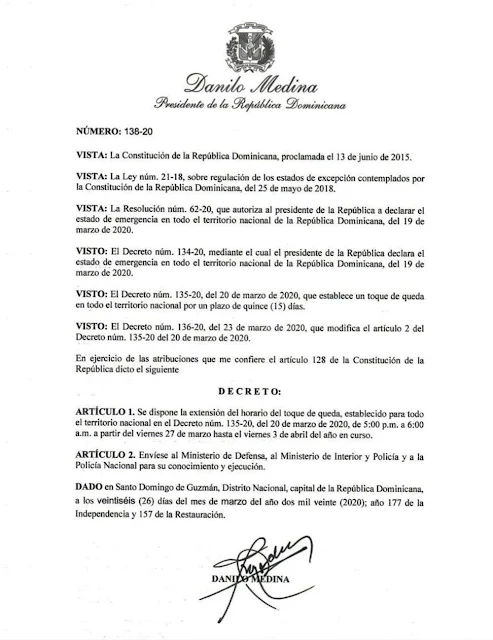 Danilo Medina
Presidente de la República Dominicana

NÚMERO: 138-20

VISTA: La Constitución de la República Dominicana, proclamada el 13 de junio de 2015.

VISTA: La Ley núm. 21-18, sobre regulación de los estados de excepción contemplados por la Constitución de la República Dominicana, del 25 de mayo de 2018.

VISTA: La Resolución núm. 62-20, que autoriza al presidente de la República a declarar el estado de emergencia en todo el territorio nacional de la República Dominicana, del 19 de marzo de 2020.

VISTO: El Decreto núm. 134-20, mediante el cual el presidente de la República declara el estado de emergencia en todo el territorio nacional de la República Dominicana, del 19 de marzo de 2020.

VISTO: El Decreto núm. 135-20, del 20 de marzo de 2020, que establece un toque de queda en todo el territorio nacional por un plazo de quince (15) días.

VISTO: El Decreto núm. 136-20, del 23 de marzo de 2020, que modifica el artículo 2 del Decreto núm. 135-20 del 20 de marzo de 2020.

En ejercicio de las atribuciones que me confiere el artículo 128 de la Constitución de la República dicto el siguiente

DECRETO:

ARTÍCULO 1. Se dispone la extensión del horario del toque de queda, establecido para todo el territorio nacional en el Decreto núm. 135-20, del 20 de marzo de 2020, de 5:00 p.m. a 6:00 a.m. a partir del viernes 27 de marzo hasta el viernes 3 de abril del año en curso.

ARTÍCULO 2. Envíese al Ministerio de Defensa, al Ministerio de Interior y Policía y a la Policía Nacional para su conocimiento y ejecución.

DADO en Santo Domingo de Guzmán, Distrito Nacional, capital de la República Dominicana, a los veintiséis (26) días del mes de marzo del año dos mil veinte (2020); año 177 de la Independencia y 157 de la Restauración.

DANILO MEDINA